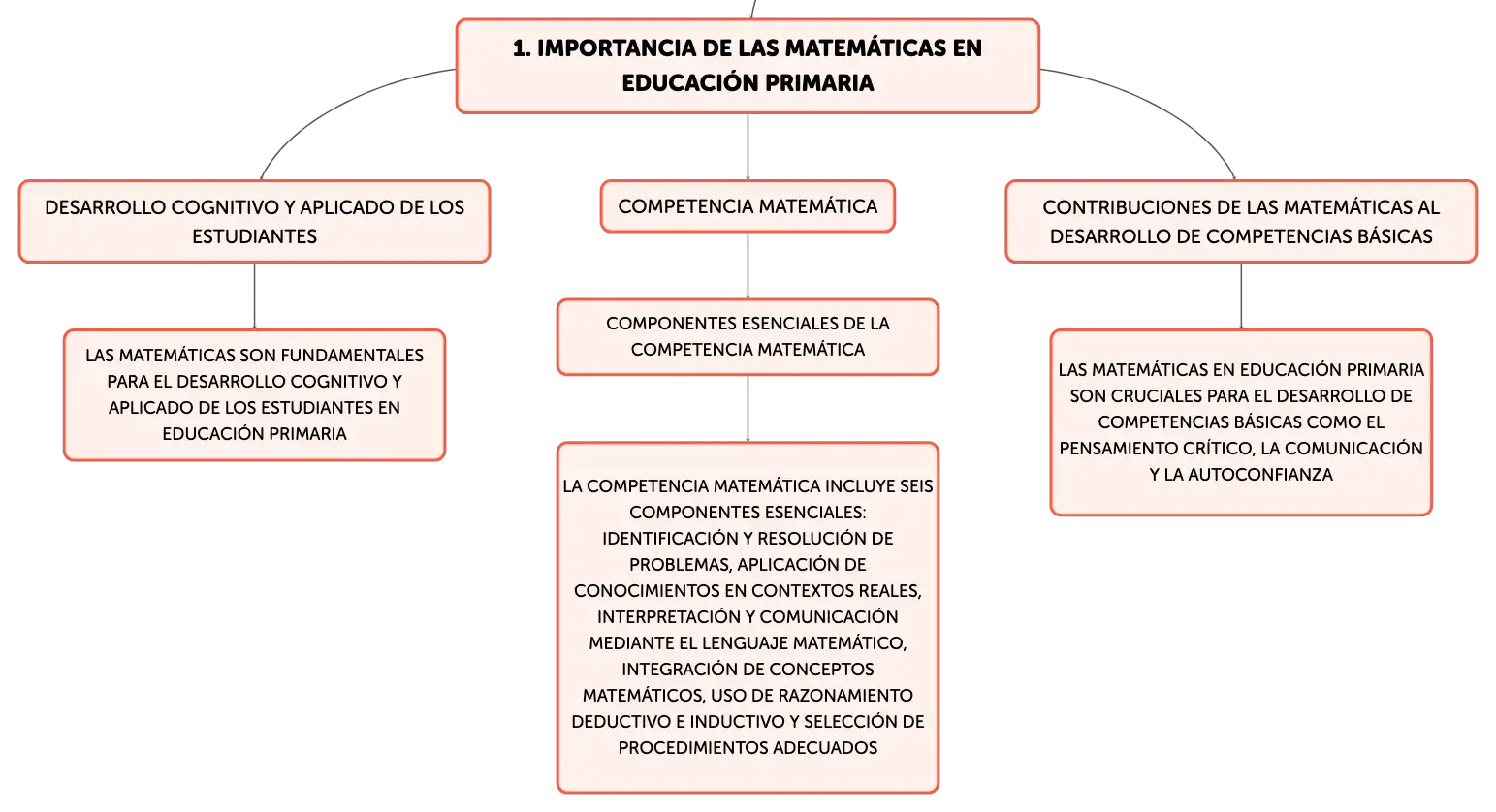 1. IMPORTANCIA DE LAS MATEMÁTICAS EN EDUCACIÓN PRIMARIA

DESARROLLO COGNITIVO Y APLICADO DE LOS ESTUDIANTES

LAS MATEMÁTICAS SON FUNDAMENTALES PARA EL DESARROLLO COGNITIVO Y APLICADO DE LOS ESTUDIANTES EN EDUCACIÓN PRIMARIA

COMPETENCIA MATEMÁTICA

COMPONENTES ESENCIALES DE LA COMPETENCIA MATEMÁTICA

LA COMPETENCIA MATEMÁTICA INCLUYE SEIS COMPONENTES ESENCIALES: IDENTIFICACIÓN Y RESOLUCIÓN DE PROBLEMAS, APLICACIÓN DE CONOCIMIENTOS EN CONTEXTOS REALES, INTERPRETACIÓN Y COMUNICACIÓN MEDIANTE EL LENGUAJE MATEMÁTICO, INTEGRACIÓN DE CONCEPTOS MATEMÁTICOS, USO DE RAZONAMIENTO DEDUCTIVO E INDUCTIVO Y SELECCIÓN DE PROCEDIMIENTOS ADECUADOS

CONTRIBUCIONES DE LAS MATEMÁTICAS AL DESARROLLO DE COMPETENCIAS BÁSICAS

LAS MATEMÁTICAS EN EDUCACIÓN PRIMARIA SON CRUCIALES PARA EL DESARROLLO DE COMPETENCIAS BÁSICAS COMO EL PENSAMIENTO CRÍTICO, LA COMUNICACIÓN Y LA AUTOCONFIANZA